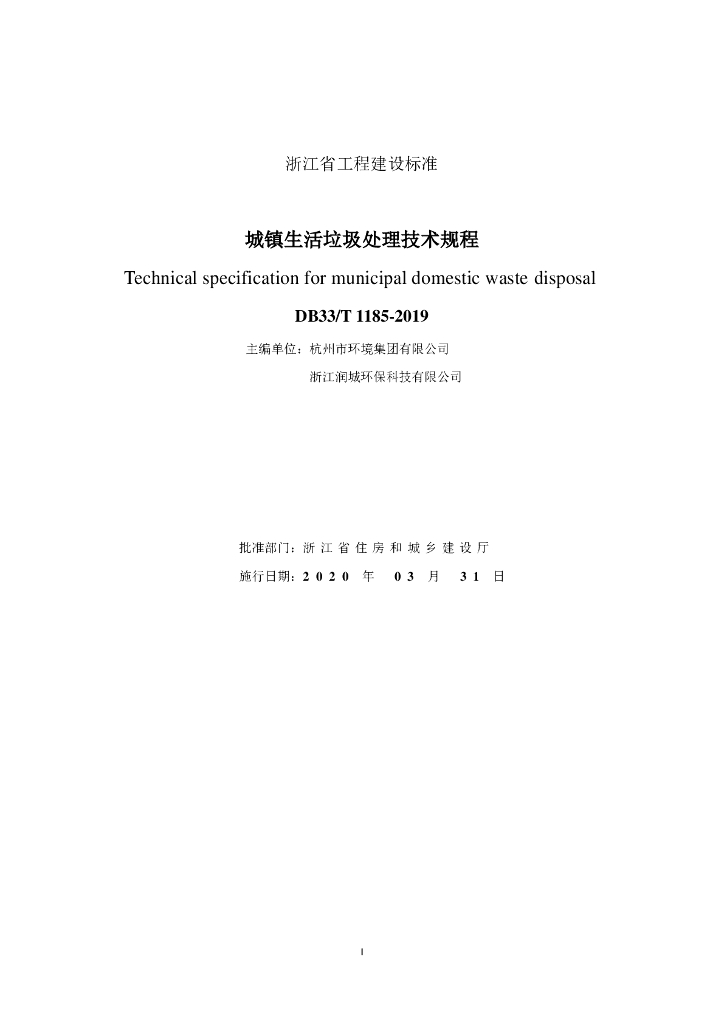 浙江省工程建设标准

城镇生活垃圾处理技术规程

Technical specification for municipal domestic waste disposal

DB33/T 1185-2019

主编单位：杭州市环境集团有限公司

浙江润城环保科技有限公司

批准部门：浙江省住房和城乡建设厅

施行日期：2020年03月31日

I